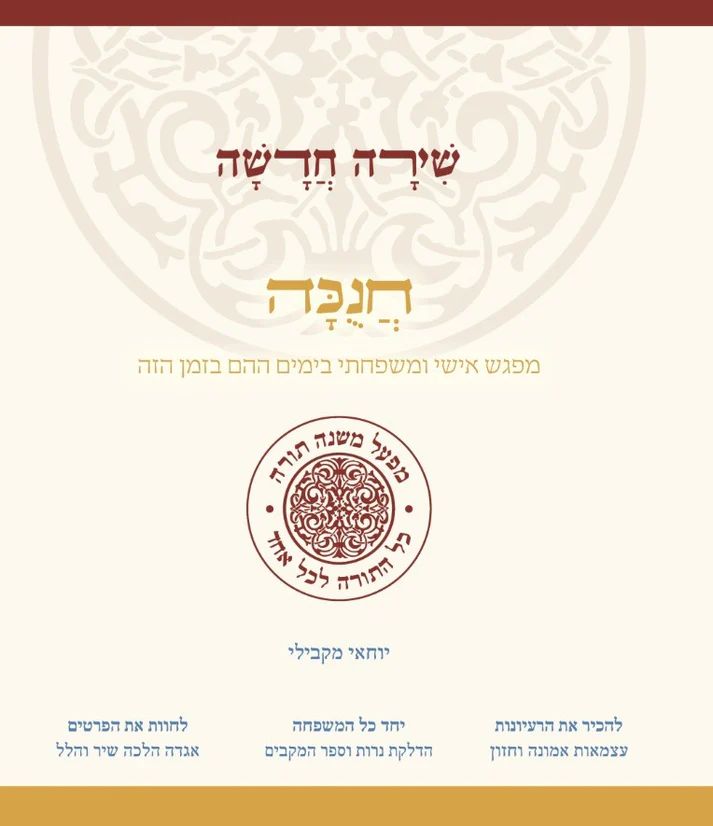 שִׁירָה חֲדָשָׁה

חֲנֻכָּה

מפגש אישי ומשפחתי בימים ההם בזמן הזה

מפעל משנה תורה
כל התורה לכל אחד

יוחאי מקבילי

להכיר את הרעיונות
עצמאות אמונה וחזון

יחד כל המשפחה
הדלקת נרות וספר המקבים

לחוות את הפרטים
אגדה הלכה שיר והלל